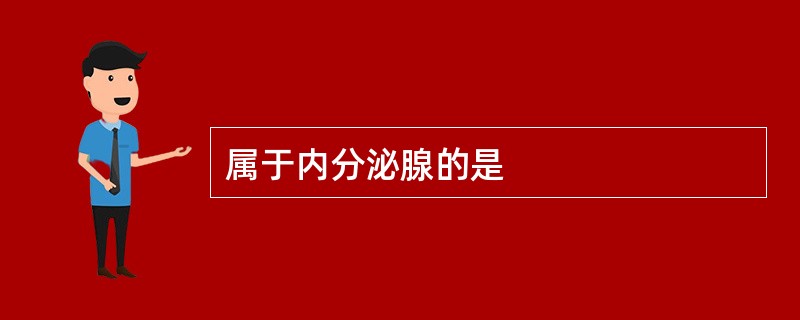 属于内分泌腺的是